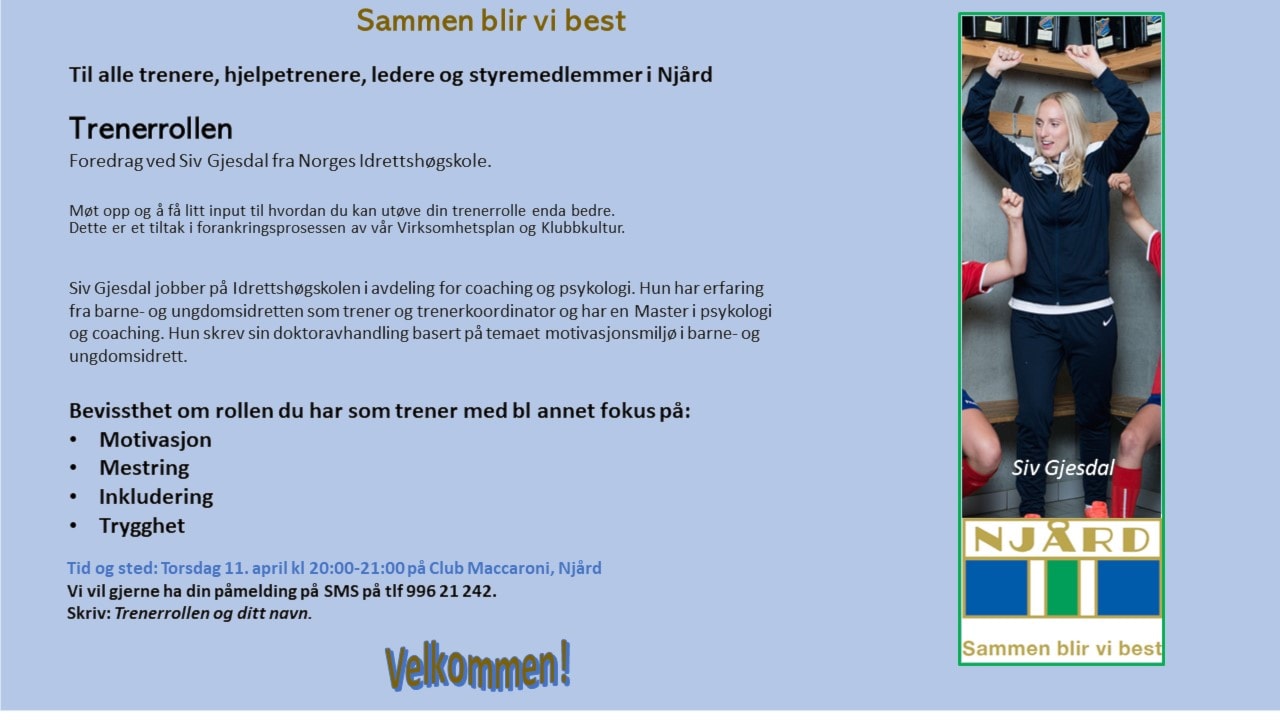 Sammen blir vi best

Til alle trenere, hjelpetrenere, ledere og styremedlemmer i Njård

Trenerrollen
Foredrag ved Siv Gjesdal fra Norges Idrettshøgskole.

Møt opp og å få litt input til hvordan du kan utøve din trenerrolle enda bedre.
Dette er et tiltak i forankringsprosessen av vår Virksomhetsplan og Klubbkultur.

Siv Gjesdal jobber på Idrettshøgskolen i avdeling for coaching og psykologi. Hun har erfaring fra barne- og ungdomsidretten som trener og trenerkoordinator og har en Master i psykologi og coaching. Hun skrev sin doktoravhandling basert på temaet motivasjonsmiljø i barne- og ungdomsidrett.

Bevissthet om rollen du har som trener med bl annet fokus på:
• Motivasjon
• Mestring
• Inkludering
• Trygghet

Tid og sted: Torsdag 11. april kl 20:00-21:00 på Club Maccaroni, Njård
Vi vil gjerne ha din påmelding på SMS på tlf 996 21 242.
Skriv: Trenerrollen og ditt navn.

Velkommen!

Siv Gjesdal

NJÅRD

Sammen blir vi best